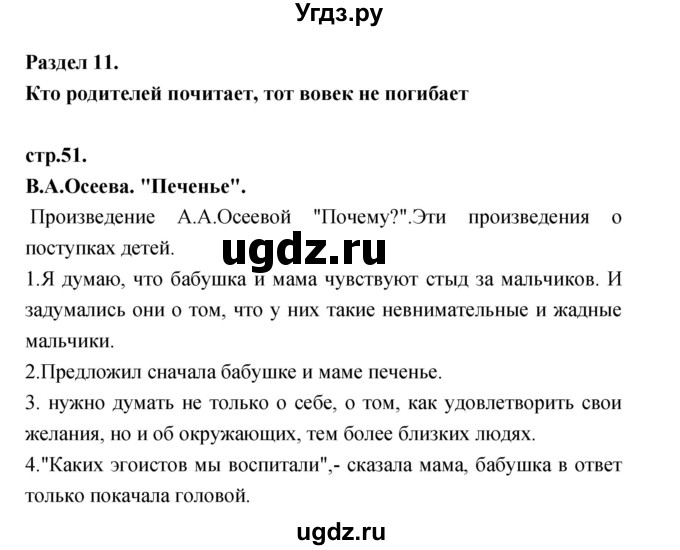 Угдз.ру

Раздел 11.
Кто родителей почитает, тот вовек не погибает

стр.51.
В.А.Осеева. "Печенье".

Произведение А.А.Осеевой "Почему?".Эти произведения о поступках детей.

ugdz.ru

1.Я думаю, что бабушка и мама чувствуют стыд за мальчиков. И задумались они о том, что у них такие невнимательные и жадные мальчики.

2.Предложил сначала бабушке и маме печенье.

3. нужно думать не только о себе, о том, как удовлетворить свои желания, но и об окружающих, тем более близких людях.

4."Каких эгоистов мы воспитали",- сказала мама, бабушка в ответ только покачала головой.

ugdz.ru